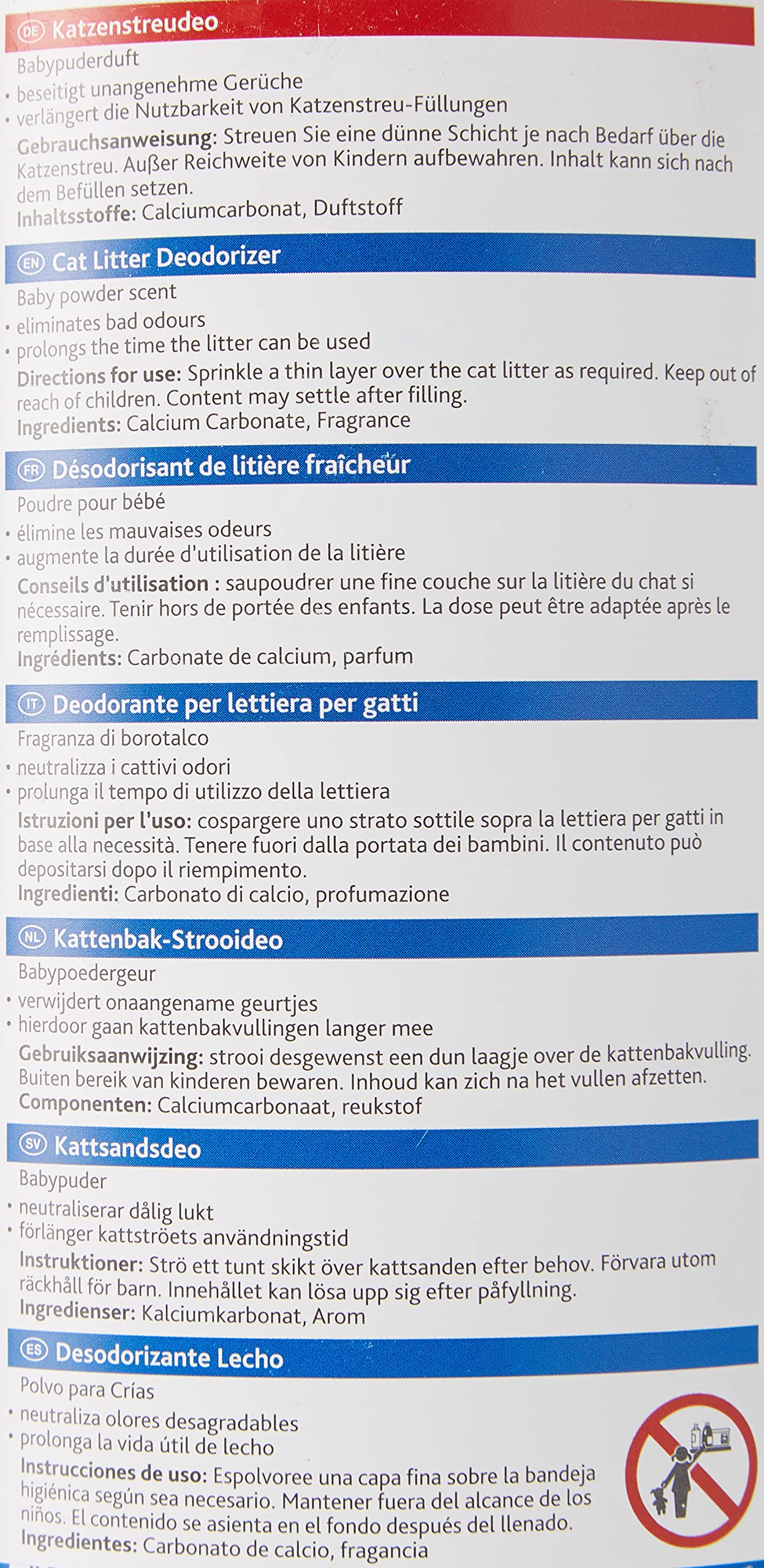 DE Katzenstreudeo

Babypuderduft
• beseitigt unangenehme Gerüche
• verlängert die Nutzbarkeit von Katzenstreu-Füllungen
Gebrauchsanweisung: Streuen Sie eine dünne Schicht je nach Bedarf über die Katzenstreu. Außer Reichweite von Kindern aufbewahren. Inhalt kann sich nach dem Befüllen setzen.
Inhaltsstoffe: Calciumcarbonat, Duftstoff

EN Cat Litter Deodorizer

Baby powder scent
• eliminates bad odours
• prolongs the time the litter can be used
Directions for use: Sprinkle a thin layer over the cat litter as required. Keep out of reach of children. Content may settle after filling.
Ingredients: Calcium Carbonate, Fragrance

FR Désodorisant de litière fraîcheur

Poudre pour bébé
• élimine les mauvaises odeurs
• augmente la durée d'utilisation de la litière
Conseils d'utilisation : saupoudrer une fine couche sur la litière du chat si nécessaire. Tenir hors de portée des enfants. La dose peut être adaptée après le remplissage.
Ingrédients: Carbonate de calcium, parfum

IT Deodorante per lettiera per gatti

Fragranza di borotalco
• neutralizza i cattivi odori
• prolunga il tempo di utilizzo della lettiera
Istruzioni per l'uso: cospargere uno strato sottile sopra la lettiera per gatti in base alla necessità. Tenere fuori dalla portata dei bambini. Il contenuto può depositarsi dopo il riempimento.
Ingredienti: Carbonato di calcio, profumazione

NL Kattenbak-Strooideo

Babypoedergeur
• verwijdert onaangename geurtjes
• hierdoor gaan kattenbakvullingen langer mee
Gebruiksaanwijzing: strooi desgewenst een dun laagje over de kattenbakvulling. Buiten bereik van kinderen bewaren. Inhoud kan zich na het vullen afzetten.
Componenten: Calciumcarbonaat, reukstof

SV Kattsandsdeo

Babypuder
• neutraliserar dålig lukt
• förlänger kattströets användningstid
Instruktioner: Strö ett tunt skikt över kattsanden efter behov. Förvara utom räckhåll för barn. Innehållet kan lösa upp sig efter påfyllning.
Ingredienser: Kalciumkarbonat, Arom

ES Desodorizante Lecho

Polvo para Crías
• neutraliza olores desagradables
• prolonga la vida útil de lecho
Instrucciones de uso: Espolvoree una capa fina sobre la bandeja higiénica según sea necesario. Mantener fuera del alcance de los niños. El contenido se asienta en el fondo después del llenado.
Ingredientes: Carbonato de calcio, fragancia